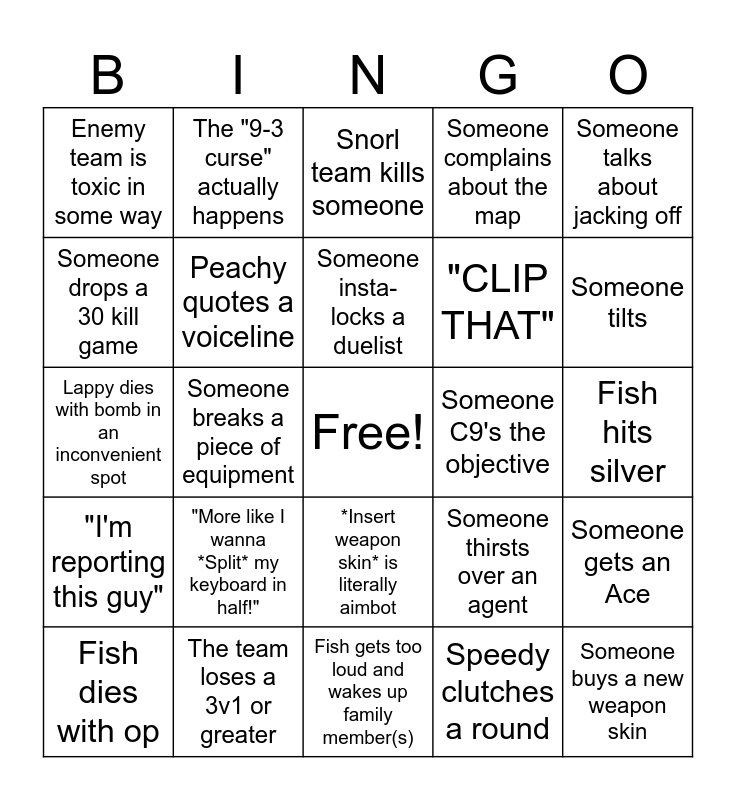 | B | I | N | G | O |
|---|---|---|---|---|
| Enemy team is toxic in some way | The "9-3 curse" actually happens | Snorl team kills someone | Someone complains about the map | Someone talks about jacking off |
| Someone drops a 30 kill game | Peachy quotes a voiceline | Someone insta-locks a duelist | "CLIP THAT" | Someone tilts |
| Lappy dies with bomb in an inconvenient spot | Someone breaks a piece of equipment | Free! | Someone C9's the objective | Fish hits silver |
| "I'm reporting this guy" | "More like I wanna *Split* my keyboard in half!" | *Insert weapon skin* is literally aimbot | Someone thirsts over an agent | Someone gets an Ace |
| Fish dies with op | The team loses a 3v1 or greater | Fish gets too loud and wakes up family member(s) | Speedy clutches a round | Someone buys a new weapon skin |